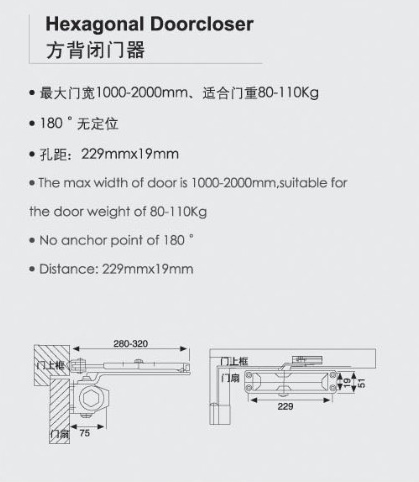 Hexagonal Doorcloser
方背闭门器

• 最大门宽1000-2000mm、适合门重80-110Kg

• 180 ° 无定位

• 孔距：229mmx19mm

• The max width of door is 1000-2000mm,suitable for the door weight of 80-110Kg

• No anchor point of 180 °

• Distance: 229mmx19mm

280-320
门上框
门扇
75

门上框
门扇
19
51
229